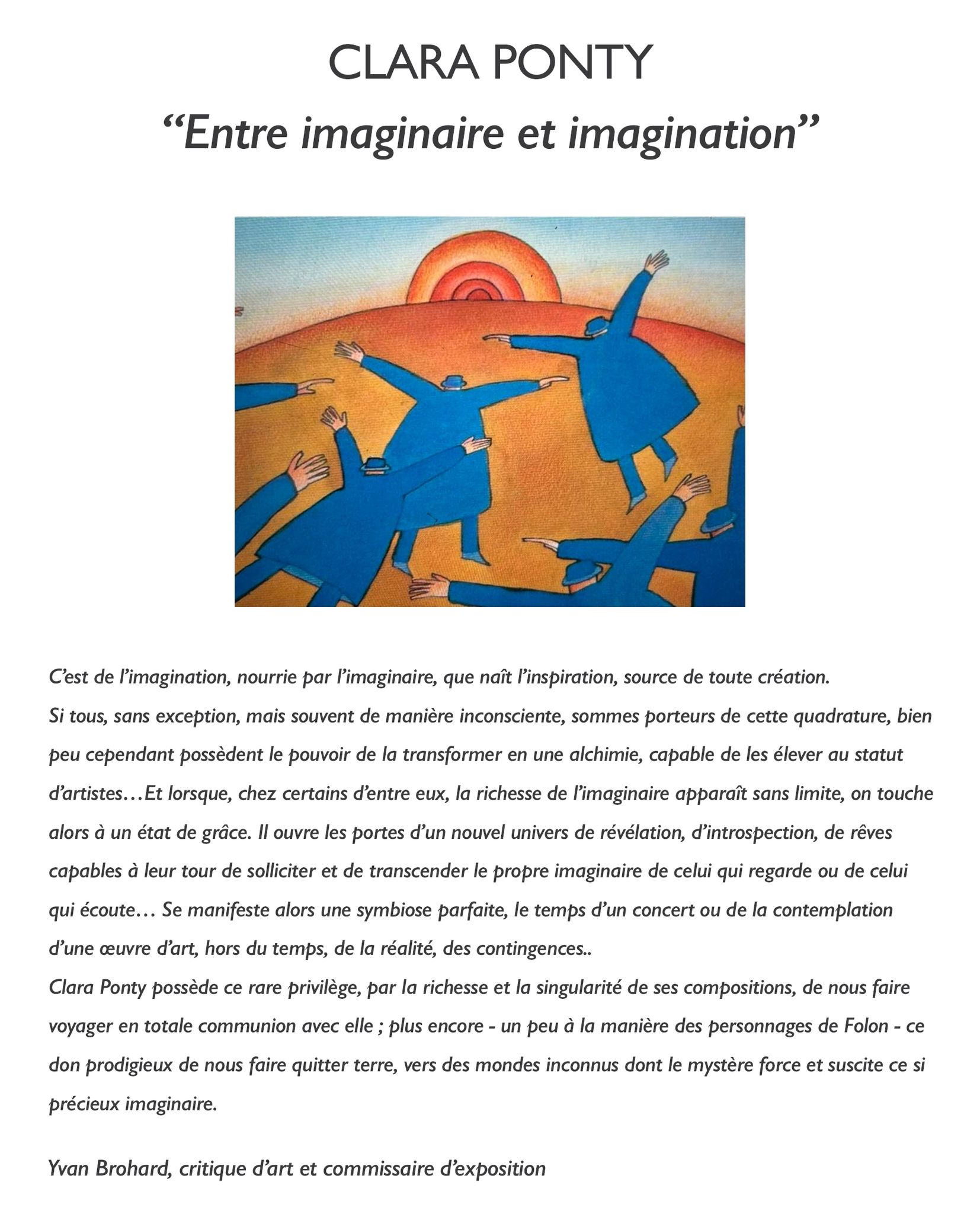 CLARA PONTY

“Entre imaginaire et imagination”

C’est de l’imagination, nourrie par l’imaginaire, que naît l’inspiration, source de toute création.
Si tous, sans exception, mais souvent de manière inconsciente, sommes porteurs de cette quadrature, bien peu cependant possèdent le pouvoir de la transformer en une alchimie, capable de les élever au statut d’artistes…Et lorsque, chez certains d’entre eux, la richesse de l’imaginaire apparaît sans limite, on touche alors à un état de grâce. Il ouvre les portes d’un nouvel univers de révélation, d’introspection, de rêves capables à leur tour de solliciter et de transcender le propre imaginaire de celui qui regarde ou de celui qui écoute… Se manifeste alors une symbiose parfaite, le temps d’un concert ou de la contemplation d’une œuvre d’art, hors du temps, de la réalité, des contingences..
Clara Ponty possède ce rare privilège, par la richesse et la singularité de ses compositions, de nous faire voyager en totale communion avec elle ; plus encore - un peu à la manière des personnages de Folon - ce don prodigieux de nous faire quitter terre, vers des mondes inconnus dont le mystère force et suscite ce si précieux imaginaire.

Yvan Brohard, critique d’art et commissaire d’exposition